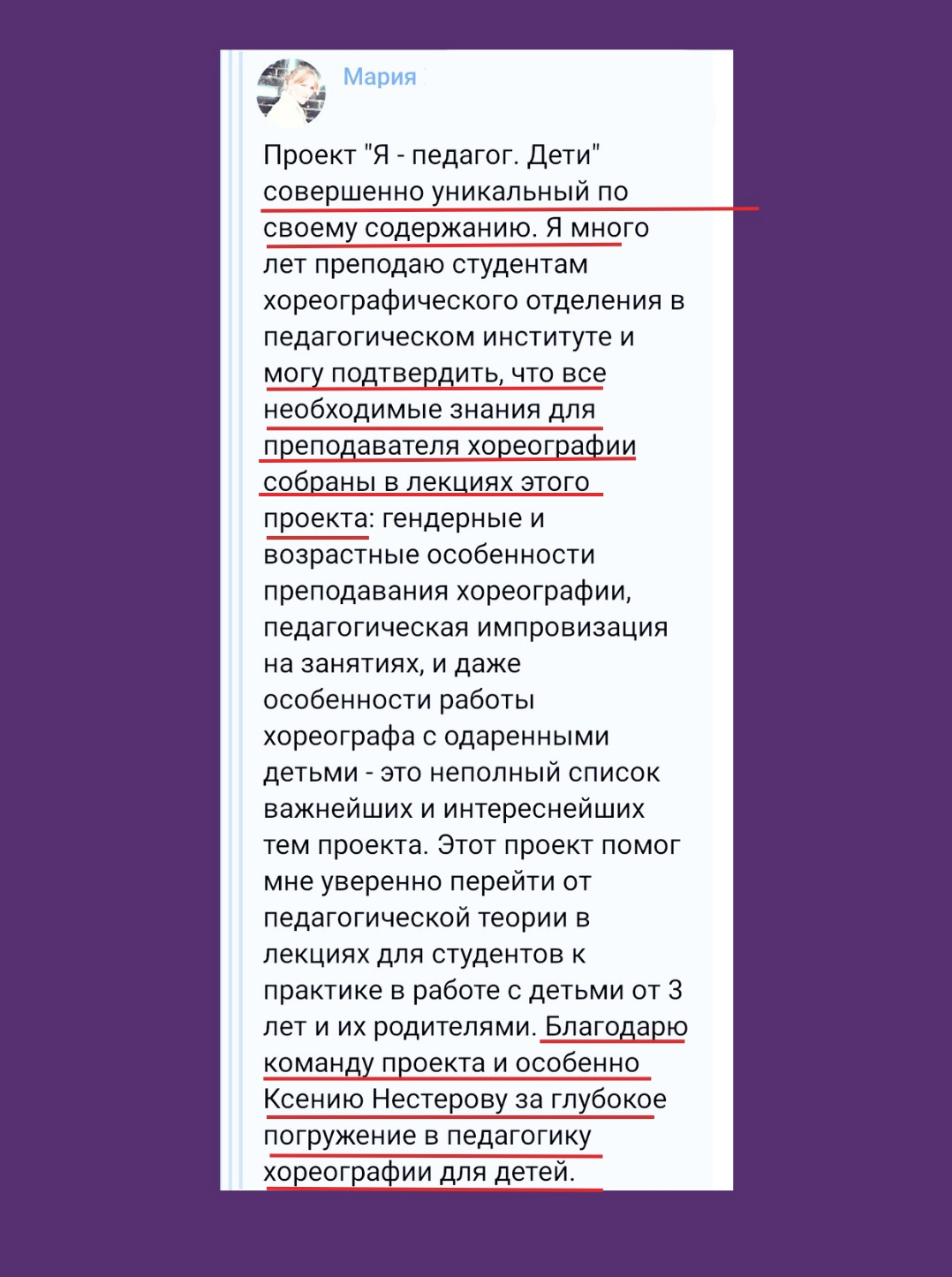 Мария

Проект "Я - педагог. Дети" совершенно уникальный по своему содержанию. Я много лет преподаю студентам хореографического отделения в педагогическом институте и могу подтвердить, что все необходимые знания для преподавателя хореографии собраны в лекциях этого проекта: гендерные и возрастные особенности преподавания хореографии, педагогическая импровизация на занятиях, и даже особенности работы хореографа с одаренными детьми - это неполный список важнейших и интереснейших тем проекта. Этот проект помог мне уверенно перейти от педагогической теории в лекциях для студентов к практике в работе с детьми от 3 лет и их родителями. Благодарю команду проекта и особенно Ксению Нестерову за глубокое погружение в педагогику хореографии для детей.